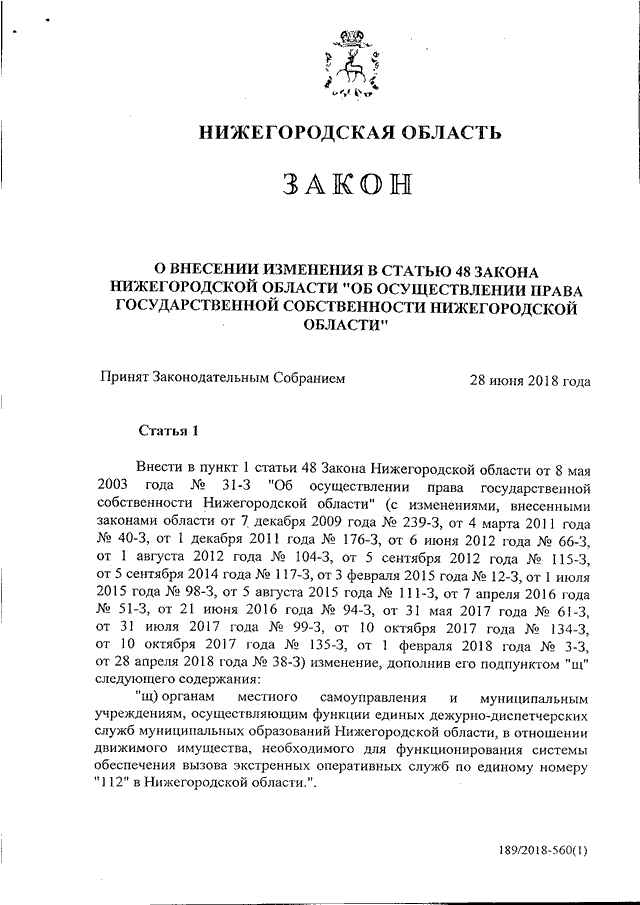 НИЖЕГОРОДСКАЯ ОБЛАСТЬ

ЗАКОН

О ВНЕСЕНИИ ИЗМЕНЕНИЯ В СТАТЬЮ 48 ЗАКОНА НИЖЕГОРОДСКОЙ ОБЛАСТИ "ОБ ОСУЩЕСТВЛЕНИИ ПРАВА ГОСУДАРСТВЕННОЙ СОБСТВЕННОСТИ НИЖЕГОРОДСКОЙ ОБЛАСТИ"

Принят Законодательным Собранием 28 июня 2018 года

Статья 1

Внести в пункт 1 статьи 48 Закона Нижегородской области от 8 мая 2003 года № 31-З "Об осуществлении права государственной собственности Нижегородской области" (с изменениями, внесенными законами области от 7 декабря 2009 года № 239-З, от 4 марта 2011 года № 40-З, от 1 декабря 2011 года № 176-З, от 6 июня 2012 года № 66-З, от 1 августа 2012 года № 104-З, от 5 сентября 2012 года № 115-З, от 5 сентября 2014 года № 117-З, от 3 февраля 2015 года № 12-З, от 1 июля 2015 года № 98-З, от 5 августа 2015 года № 111-З, от 7 апреля 2016 года № 51-З, от 21 июня 2016 года № 94-З, от 31 мая 2017 года № 61-З, от 31 июля 2017 года № 99-З, от 10 октября 2017 года № 134-З, от 10 октября 2017 года № 135-З, от 1 февраля 2018 года № 3-З, от 28 апреля 2018 года № 38-З) изменение, дополнив его подпунктом "щ" следующего содержания:

"щ) органам местного самоуправления и муниципальным учреждениям, осуществляющим функции единых дежурно-диспетчерских служб муниципальных образований Нижегородской области, в отношении движимого имущества, необходимого для функционирования системы обеспечения вызова экстренных оперативных служб по единому номеру "112" в Нижегородской области.".

189/2018-560(1)